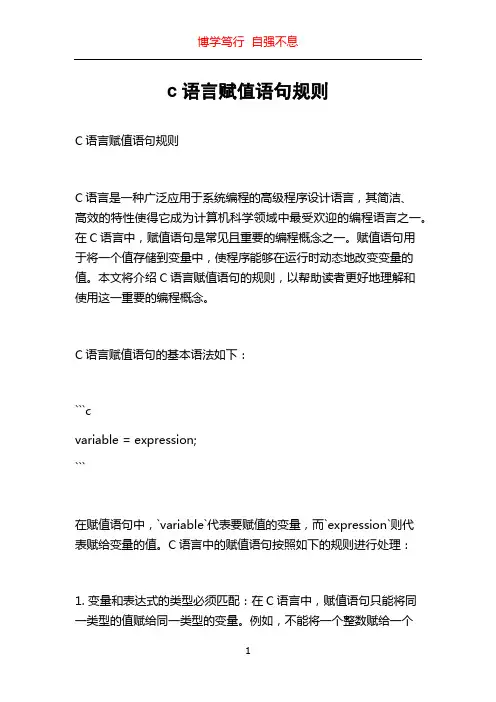 博学笃行 自强不息

c 语言赋值语句规则

C 语言赋值语句规则

C 语言是一种广泛应用于系统编程的高级程序设计语言，其简洁、高效的特性使得它成为计算机科学领域中最受欢迎的编程语言之一。在 C 语言中，赋值语句是常见且重要的编程概念之一。赋值语句用于将一个值存储到变量中，使程序能够在运行时动态地改变变量的值。本文将介绍 C 语言赋值语句的规则，以帮助读者更好地理解和使用这一重要的编程概念。

C 语言赋值语句的基本语法如下：

```c
variable = expression;
```

在赋值语句中，`variable`代表要赋值的变量，而`expression`则代表赋给变量的值。C 语言中的赋值语句按照如下的规则进行处理：

1. 变量和表达式的类型必须匹配：在 C 语言中，赋值语句只能将同一类型的值赋给同一类型的变量。例如，不能将一个整数赋给一个

1